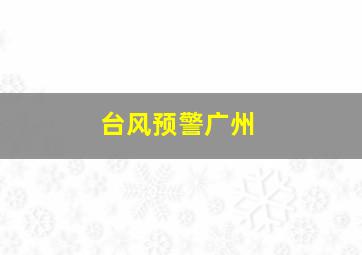 台风预警广州